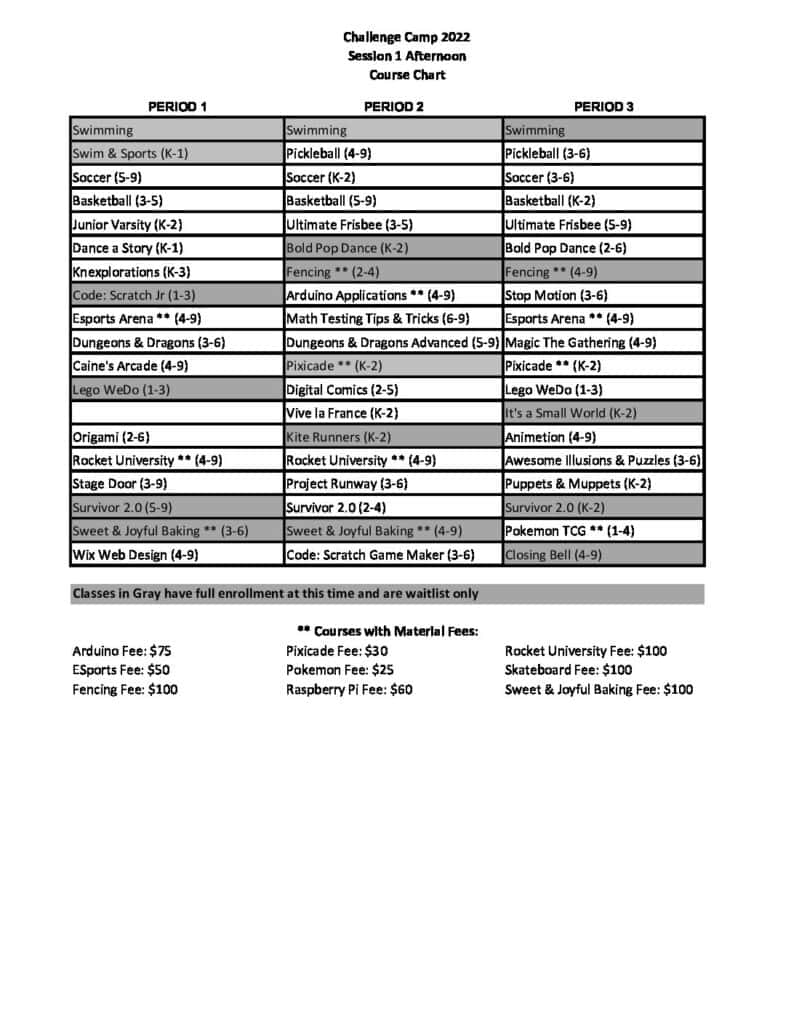 Challenge Camp 2022
Session 1 Afternoon
Course Chart

| PERIOD 1 | PERIOD 2 | PERIOD 3 |
|---|---|---|
| Swimming | Swimming | Swimming |
| Swim & Sports (K-1) | Pickleball (4-9) | Pickleball (3-6) |
| Soccer (5-9) | Soccer (K-2) | Soccer (3-6) |
| Basketball (3-5) | Basketball (5-9) | Basketball (K-2) |
| Junior Varsity (K-2) | Ultimate Frisbee (3-5) | Ultimate Frisbee (5-9) |
| Dance a Story (K-1) | Bold Pop Dance (K-2) | Bold Pop Dance (2-6) |
| Knexplorations (K-3) | Fencing ** (2-4) | Fencing ** (4-9) |
| Code: Scratch Jr (1-3) | Arduino Applications ** (4-9) | Stop Motion (3-6) |
| Esports Arena ** (4-9) | Math Testing Tips & Tricks (6-9) | Esports Arena ** (4-9) |
| Dungeons & Dragons (3-6) | Dungeons & Dragons Advanced (5-9) | Magic The Gathering (4-9) |
| Caine's Arcade (4-9) | Pixicade ** (K-2) | Pixicade ** (K-2) |
| Lego WeDo (1-3) | Digital Comics (2-5) | Lego WeDo (1-3) |
|  | Vive la France (K-2) | It's a Small World (K-2) |
| Origami (2-6) | Kite Runners (K-2) | Animetion (4-9) |
| Rocket University ** (4-9) | Rocket University ** (4-9) | Awesome Illusions & Puzzles (3-6) |
| Stage Door (3-9) | Project Runway (3-6) | Puppets & Muppets (K-2) |
| Survivor 2.0 (5-9) | Survivor 2.0 (2-4) | Survivor 2.0 (K-2) |
| Sweet & Joyful Baking ** (3-6) | Sweet & Joyful Baking ** (4-9) | Pokemon TCG ** (1-4) |
| Wix Web Design (4-9) | Code: Scratch Game Maker (3-6) | Closing Bell (4-9) |

Classes in Gray have full enrollment at this time and are waitlist only

** Courses with Material Fees:

Arduino Fee: $75
ESports Fee: $50
Fencing Fee: $100

Pixicade Fee: $30
Pokemon Fee: $25
Raspberry Pi Fee: $60

Rocket University Fee: $100
Skateboard Fee: $100
Sweet & Joyful Baking Fee: $100